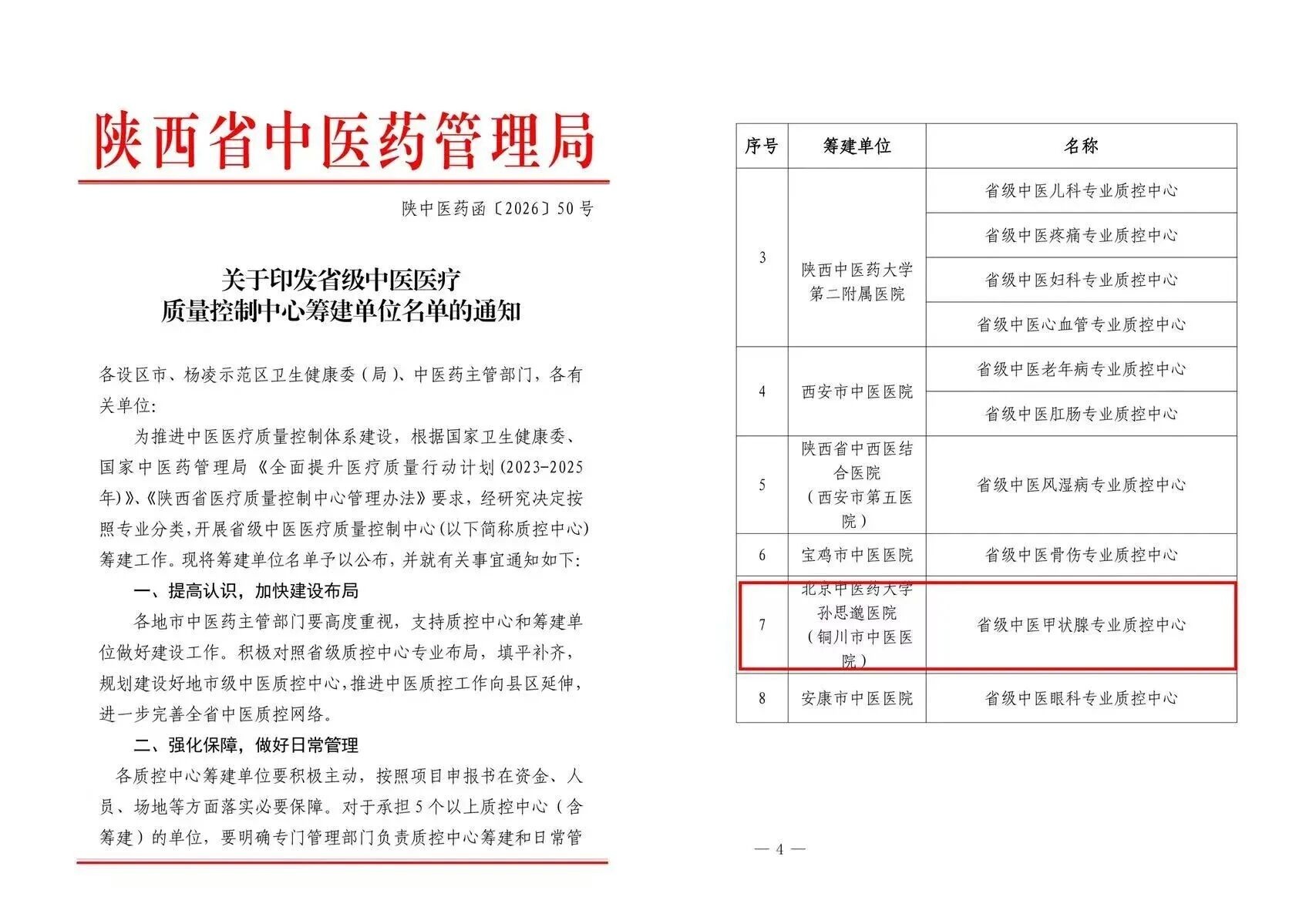 陕西省中医药管理局

陕中医药函〔2026〕50号

关于印发省级中医医疗
质量控制中心筹建单位名单的通知

各设区市、杨凌示范区卫生健康委（局）、中医药主管部门，各有关单位：

为推进中医医疗质量控制体系建设，根据国家卫生健康委、国家中医药管理局《全面提升医疗质量行动计划（2023-2025年）》、《陕西省医疗质量控制中心管理办法》要求，经研究决定按照专业分类，开展省级中医医疗质量控制中心（以下简称质控中心）筹建工作。现将筹建单位名单予以公布，并就有关事宜通知如下：

一、提高认识，加快建设布局

各地市中医药主管部门要高度重视，支持质控中心和筹建单位做好建设工作。积极对照省级质控中心专业布局，填平补齐，规划建设好地市级中医质控中心，推进中医质控工作向县区延伸，进一步完善全省中医质控网络。

二、强化保障，做好日常管理

各质控中心筹建单位要积极主动，按照项目申报书在资金、人员、场地等方面落实必要保障。对于承担5个以上质控中心（含筹建）的单位，要明确专门管理部门负责质控中心筹建和日常管

| 序号 | 筹建单位 | 名称 |
|---|---|---|
| 3 | 陕西中医药大学第二附属医院 | 省级中医儿科专业质控中心 |
|  |  | 省级中医疼痛专业质控中心 |
|  |  | 省级中医妇科专业质控中心 |
|  |  | 省级中医心血管专业质控中心 |
| 4 | 西安市中医医院 | 省级中医老年病专业质控中心 |
|  |  | 省级中医肛肠专业质控中心 |
| 5 | 陕西省中西医结合医院（西安市第五医院） | 省级中医风湿病专业质控中心 |
| 6 | 宝鸡市中医医院 | 省级中医骨伤专业质控中心 |
| 7 | 北京中医药大学孙思邈医院（铜川市中医医院） | 省级中医甲状腺专业质控中心 |
| 8 | 安康市中医医院 | 省级中医眼科专业质控中心 |

— 4 —